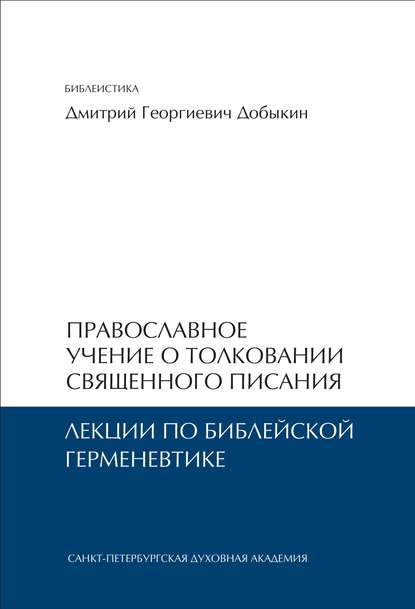 БИБЛЕИСТИКА

Дмитрий Георгиевич Добыкин

ПРАВОСЛАВНОЕ УЧЕНИЕ О ТОЛКОВАНИИ СВЯЩЕННОГО ПИСАНИЯ

ЛЕКЦИИ ПО БИБЛЕЙСКОЙ ГЕРМЕНЕВТИКЕ

САНКТ-ПЕТЕРБУРГСКАЯ ДУХОВНАЯ АКАДЕМИЯ